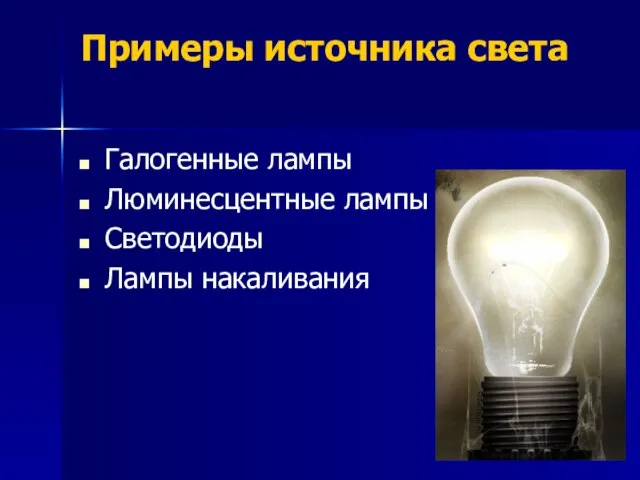 Примеры источника света

- Галогенные лампы
- Люминесцентные лампы
- Светодиоды
- Лампы накаливания